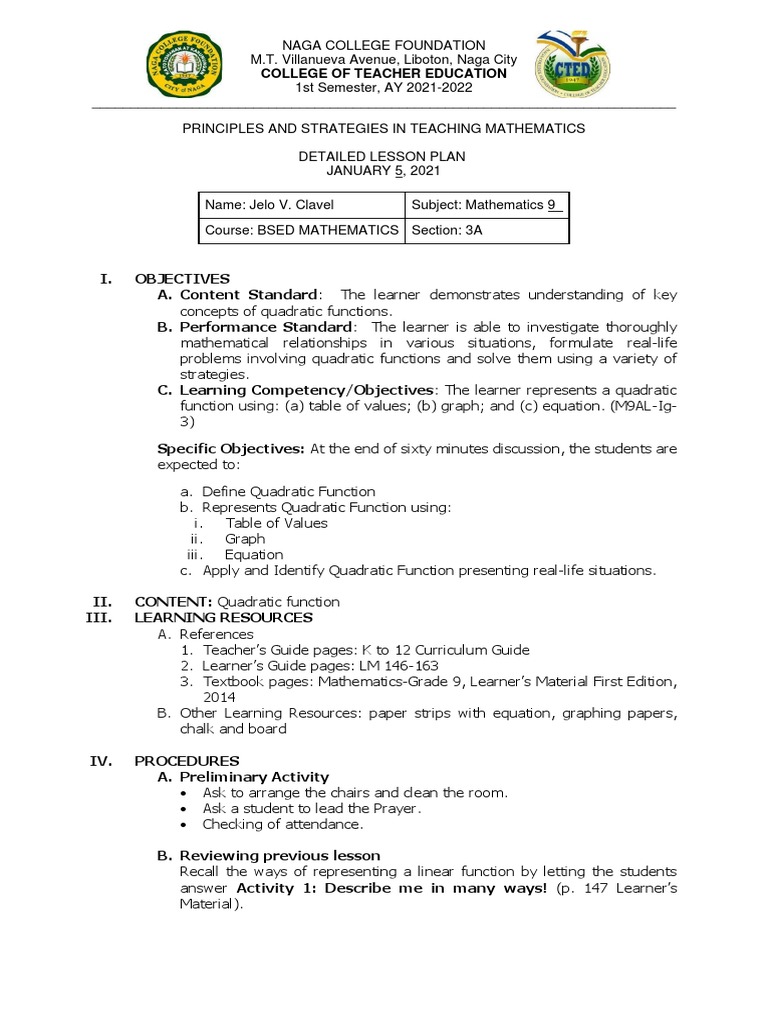 NAGA COLLEGE FOUNDATION
M.T. Villanueva Avenue, Liboton, Naga City
COLLEGE OF TEACHER EDUCATION
1st Semester, AY 2021-2022

PRINCIPLES AND STRATEGIES IN TEACHING MATHEMATICS

DETAILED LESSON PLAN
JANUARY 5, 2021

| Name: Jelo V. Clavel | Subject: Mathematics 9 |
|---|---|
| Course: BSED MATHEMATICS | Section: 3A |

I. OBJECTIVES
A. Content Standard: The learner demonstrates understanding of key concepts of quadratic functions.
B. Performance Standard: The learner is able to investigate thoroughly mathematical relationships in various situations, formulate real-life problems involving quadratic functions and solve them using a variety of strategies.
C. Learning Competency/Objectives: The learner represents a quadratic function using: (a) table of values; (b) graph; and (c) equation. (M9AL-Ig-3)

Specific Objectives: At the end of sixty minutes discussion, the students are expected to:

a. Define Quadratic Function
b. Represents Quadratic Function using:
i. Table of Values
ii. Graph
iii. Equation
c. Apply and Identify Quadratic Function presenting real-life situations.

II. CONTENT: Quadratic function
III. LEARNING RESOURCES
A. References
1. Teacher's Guide pages: K to 12 Curriculum Guide
2. Learner's Guide pages: LM 146-163
3. Textbook pages: Mathematics-Grade 9, Learner's Material First Edition, 2014
B. Other Learning Resources: paper strips with equation, graphing papers, chalk and board

IV. PROCEDURES
A. Preliminary Activity
• Ask to arrange the chairs and clean the room.
• Ask a student to lead the Prayer.
• Checking of attendance.

B. Reviewing previous lesson
Recall the ways of representing a linear function by letting the students answer Activity 1: Describe me in many ways! (p. 147 Learner's Material).